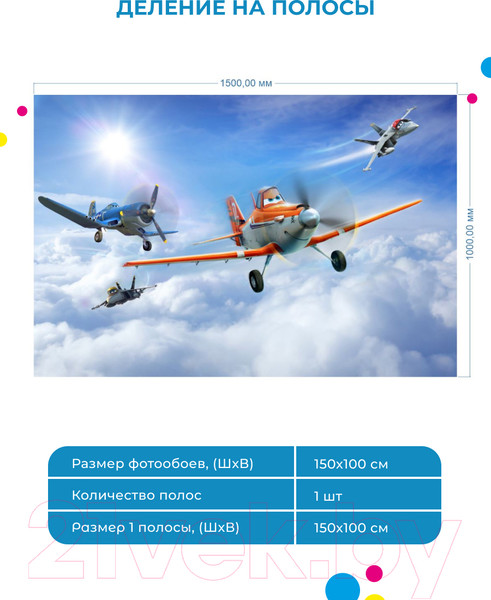 ДЕЛЕНИЕ НА ПОЛОСЫ

1500,00 мм

1000,00 мм

| Размер фотообоев, (ШхВ) | 150х100 см |
|---|---|
| Количество полос | 1 шт |
| Размер 1 полосы, (ШхВ) | 150х100 см |

21vek.by